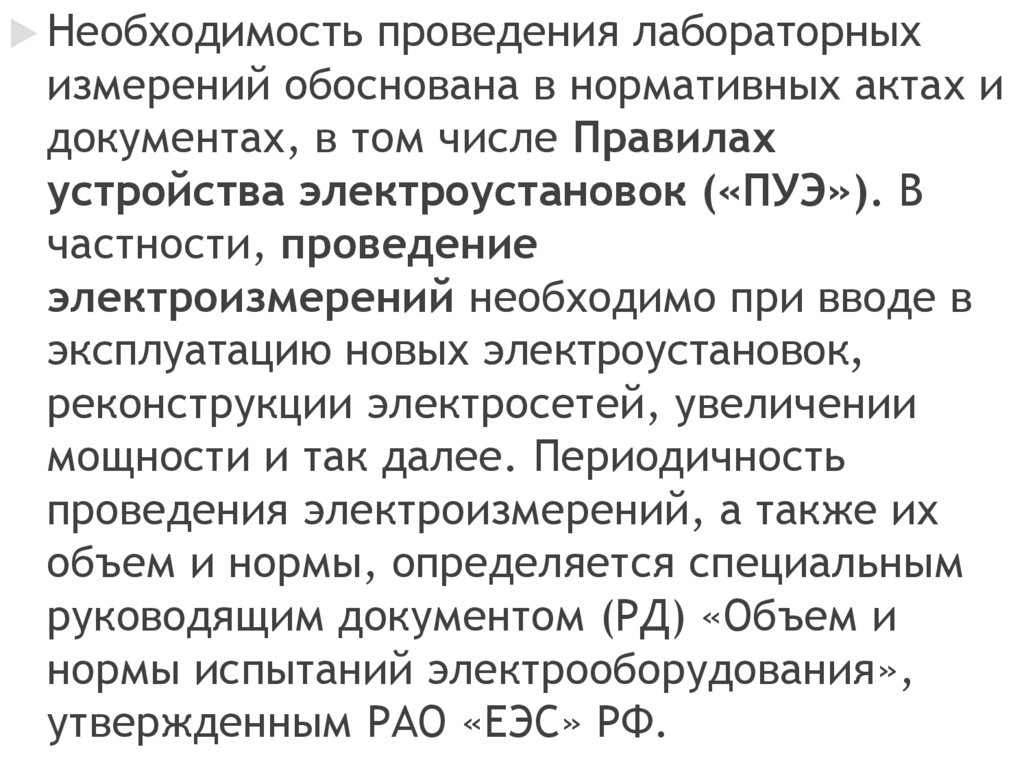 Необходимость проведения лабораторных измерений обоснована в нормативных актах и документах, в том числе Правилах устройства электроустановок («ПУЭ»). В частности, проведение электроизмерений необходимо при вводе в эксплуатацию новых электроустановок, реконструкции электросетей, увеличении мощности и так далее. Периодичность проведения электроизмерений, а также их объем и нормы, определяется специальным руководящим документом (РД) «Объем и нормы испытаний электрооборудования», утвержденным РАО «ЕЭС» РФ.